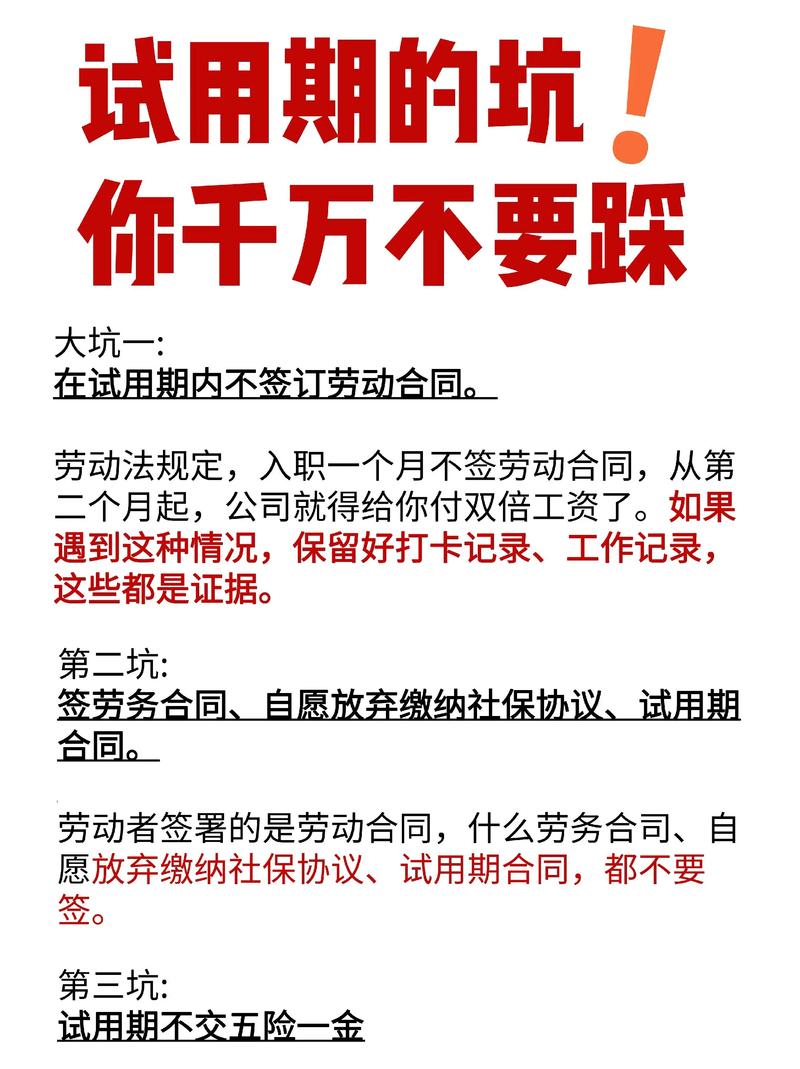 试用期的坑！
你千万不要踩

大坑一:
在试用期内不签订劳动合同。

劳动法规定，入职一个月不签劳动合同，从第二个月起，公司就得给你付双倍工资了。如果遇到这种情况，保留好打卡记录、工作记录，这些都是证据。

第二坑:
签劳务合同、自愿放弃缴纳社保协议、试用期合同。

劳动者签署的是劳动合同，什么劳务合司、自愿放弃缴纳社保协议、试用期合同，都不要签。

第三坑:
试用期不交五险一金